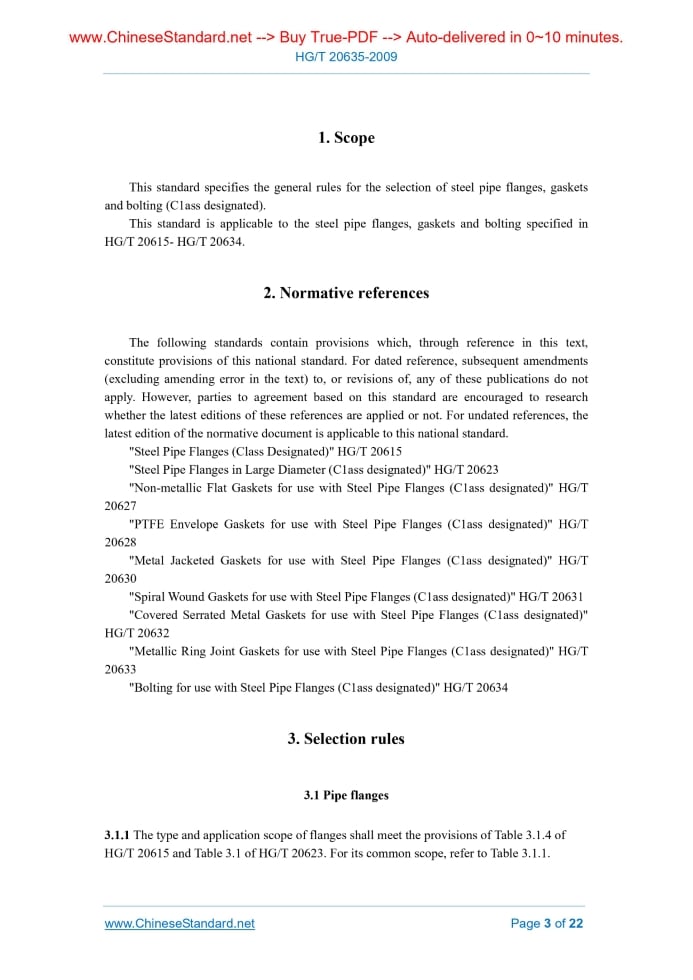 www.ChineseStandard.net --> Buy True-PDF --> Auto-delivered in 0~10 minutes.
HG/T 20635-2009

1. Scope

This standard specifies the general rules for the selection of steel pipe flanges, gaskets and bolting (C1ass designated).

This standard is applicable to the steel pipe flanges, gaskets and bolting specified in HG/T 20615- HG/T 20634.

2. Normative references

The following standards contain provisions which, through reference in this text, constitute provisions of this national standard. For dated reference, subsequent amendments (excluding amending error in the text) to, or revisions of, any of these publications do not apply. However, parties to agreement based on this standard are encouraged to research whether the latest editions of these references are applied or not. For undated references, the latest edition of the normative document is applicable to this national standard.

"Steel Pipe Flanges (Class Designated)" HG/T 20615

"Steel Pipe Flanges in Large Diameter (C1ass designated)" HG/T 20623

"Non-metallic Flat Gaskets for use with Steel Pipe Flanges (C1ass designated)" HG/T 20627

"PTFE Envelope Gaskets for use with Steel Pipe Flanges (C1ass designated)" HG/T 20628

"Metal Jacketed Gaskets for use with Steel Pipe Flanges (C1ass designated)" HG/T 20630

"Spiral Wound Gaskets for use with Steel Pipe Flanges (C1ass designated)" HG/T 20631

"Covered Serrated Metal Gaskets for use with Steel Pipe Flanges (C1ass designated)" HG/T 20632

"Metallic Ring Joint Gaskets for use with Steel Pipe Flanges (C1ass designated)" HG/T 20633

"Bolting for use with Steel Pipe Flanges (C1ass designated)" HG/T 20634

3. Selection rules

3.1 Pipe flanges

3.1.1 The type and application scope of flanges shall meet the provisions of Table 3.1.4 of HG/T 20615 and Table 3.1 of HG/T 20623. For its common scope, refer to Table 3.1.1.

www.ChineseStandard.net
Page 3 of 22